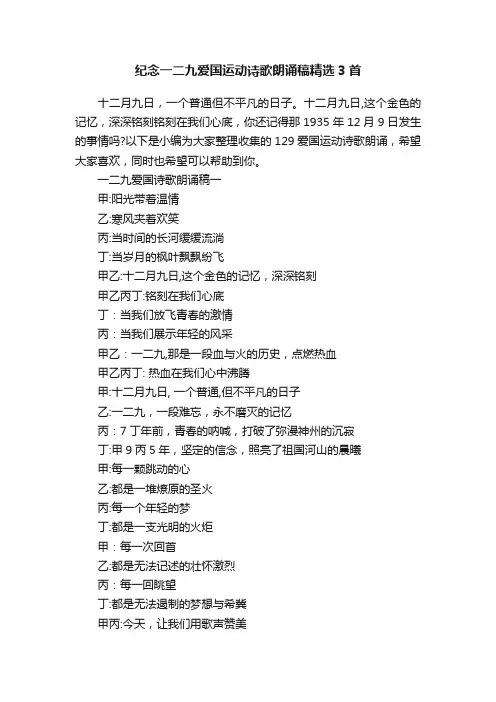 纪念一二九爱国运动诗歌朗诵稿精选 3 首

十二月九日，一个普通但不平凡的日子。十二月九日,这个金色的记忆，深深铭刻铭刻在我们心底，你还记得那 1935 年 12 月 9 日发生的事情吗?以下是小编为大家整理收集的 129 爱国运动诗歌朗诵，希望大家喜欢，同时也希望可以帮助到你。

一二九爱国诗歌朗诵稿一
甲:阳光带着温情
乙:寒风夹着欢笑
丙:当时间的长河缓缓流淌
丁:当岁月的枫叶飘飘纷飞
甲乙:十二月九日,这个金色的记忆，深深铭刻
甲乙丙丁:铭刻在我们心底
丁：当我们放飞青春的激情
丙：当我们展示年轻的风采
甲乙：一二九,那是一段血与火的历史，点燃热血
甲乙丙丁: 热血在我们心中沸腾
甲:十二月九日, 一个普通,但不平凡的日子
乙:一二九，一段难忘，永不磨灭的记忆
丙：7 丁年前，青春的呐喊，打破了弥漫神州的沉寂
丁:甲 9 丙 5 年，坚定的信念，照亮了祖国河山的晨曦
甲:每一颗跳动的心
乙:都是一堆燎原的圣火
丙:每一个年轻的梦
丁:都是一支光明的火炬
甲：每一次回首
乙:都是无法记述的壮怀激烈
丙：每一回眺望
丁:都是无法遏制的梦想与希冀
甲丙:今天，让我们用歌声赞美